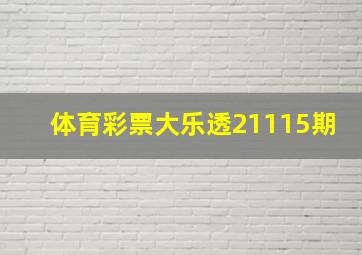 体育彩票大乐透21115期